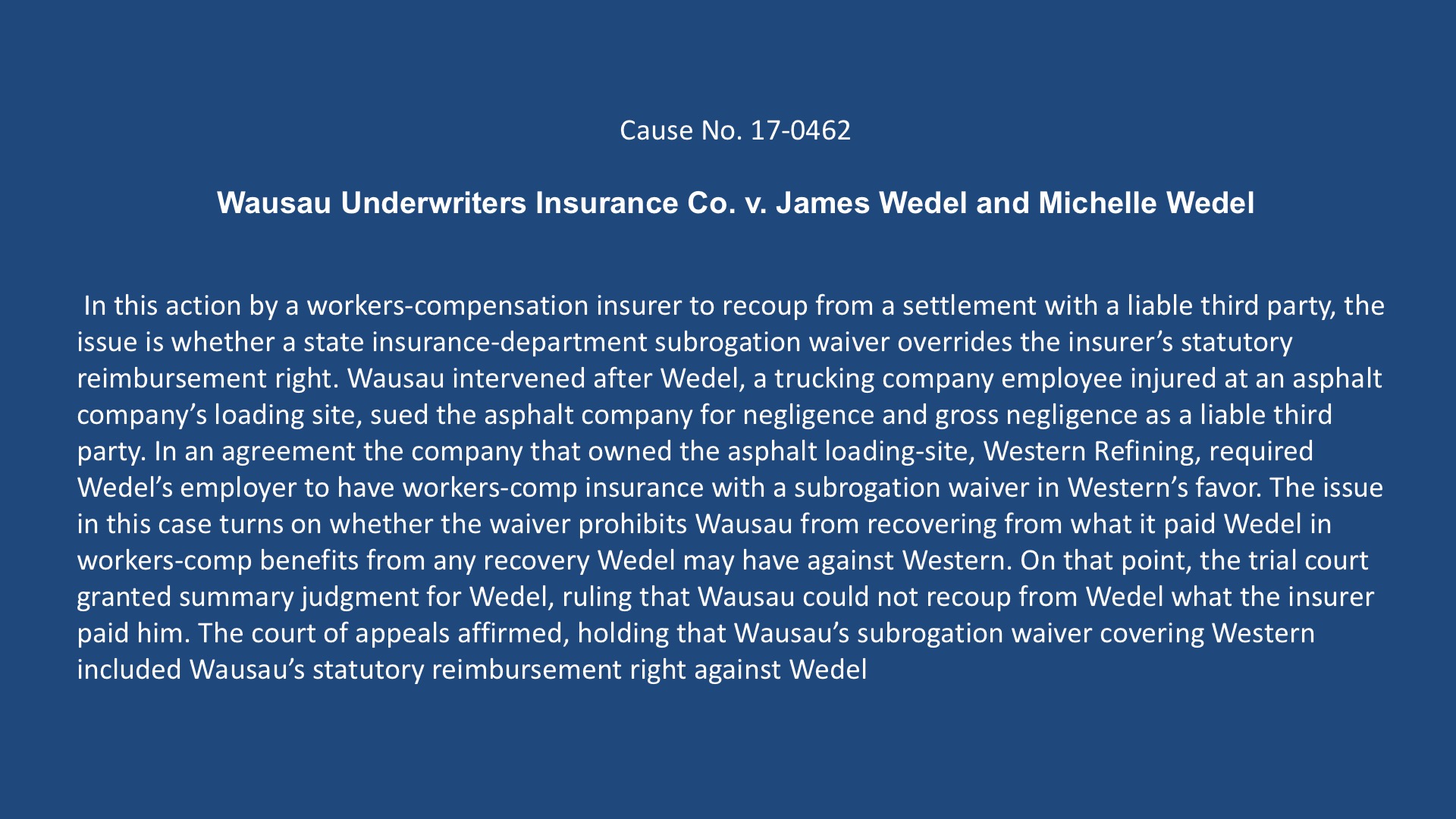 Cause No. 17-0462

Wausau Underwriters Insurance Co. v. James Wedel and Michelle Wedel

In this action by a workers-compensation insurer to recoup from a settlement with a liable third party, the issue is whether a state insurance-department subrogation waiver overrides the insurer's statutory reimbursement right. Wausau intervened after Wedel, a trucking company employee injured at an asphalt company's loading site, sued the asphalt company for negligence and gross negligence as a liable third party. In an agreement the company that owned the asphalt loading-site, Western Refining, required Wedel's employer to have workers-comp insurance with a subrogation waiver in Western's favor. The issue in this case turns on whether the waiver prohibits Wausau from recovering from what it paid Wedel in workers-comp benefits from any recovery Wedel may have against Western. On that point, the trial court granted summary judgment for Wedel, ruling that Wausau could not recoup from Wedel what the insurer paid him. The court of appeals affirmed, holding that Wausau's subrogation waiver covering Western included Wausau's statutory reimbursement right against Wedel